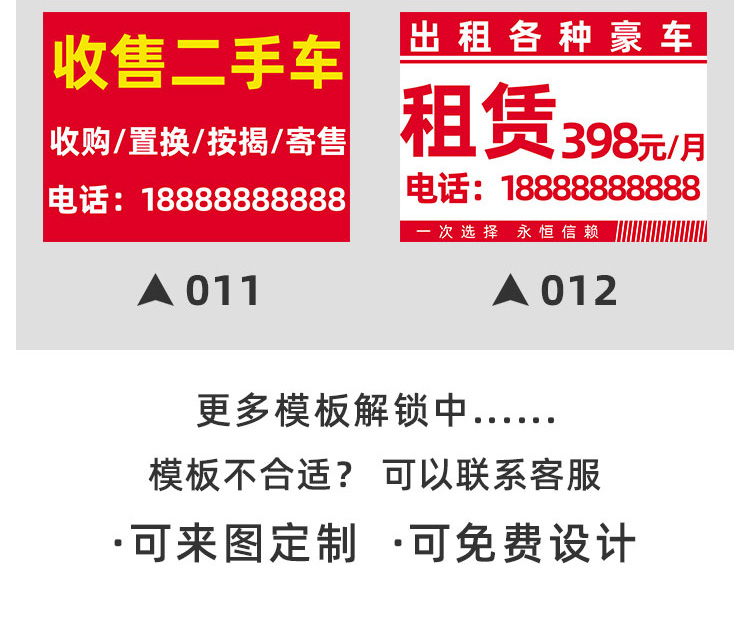 收售二手车

收购/置换/按揭/寄售

电话：18888888888

▲011

出租各种豪车

租赁398元/月

电话：18888888888

一次选择 永恒信赖

▲012

更多模板解锁中......

模板不合适？ 可以联系客服

·可来图定制 ·可免费设计